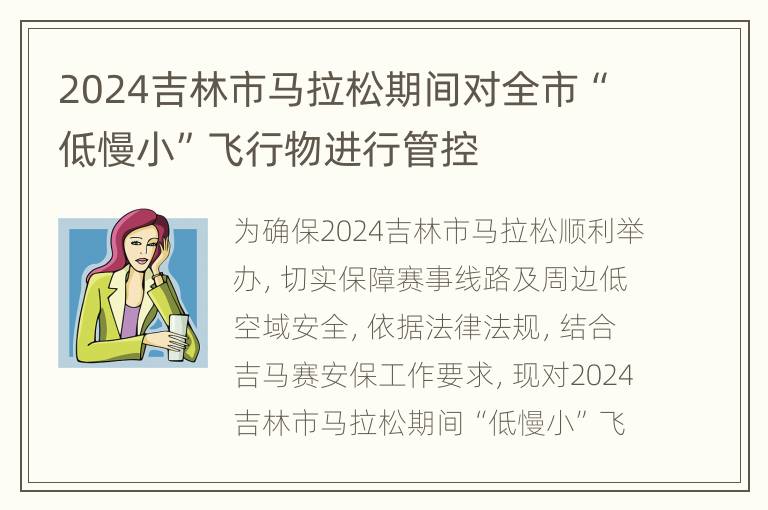 2024吉林市马拉松期间对全市“低慢小”飞行物进行管控

为确保2024吉林市马拉松顺利举办，切实保障赛事线路及周边低空域安全，依据法律法规，结合吉马赛安保工作要求，现对2024吉林市马拉松期间“低慢小”飞